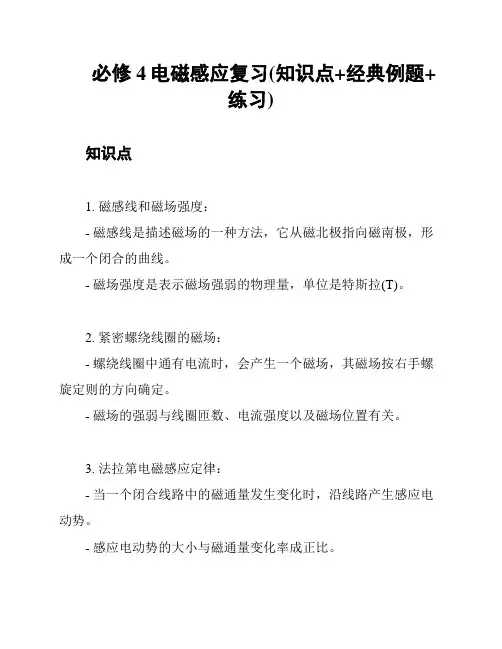 必修 4 电磁感应复习(知识点+经典例题+练习)

知识点

1. 磁感线和磁场强度：

- 磁感线是描述磁场的一种方法，它从磁北极指向磁南极，形成一个闭合的曲线。

- 磁场强度是表示磁场强弱的物理量，单位是特斯拉(T)。

2. 紧密螺绕线圈的磁场：

- 螺绕线圈中通有电流时，会产生一个磁场，其磁场按右手螺旋定则的方向确定。

- 磁场的强弱与线圈匝数、电流强度以及磁场位置有关。

3. 法拉第电磁感应定律：

- 当一个闭合线路中的磁通量发生变化时，沿线路产生感应电动势。

- 感应电动势的大小与磁通量变化率成正比。